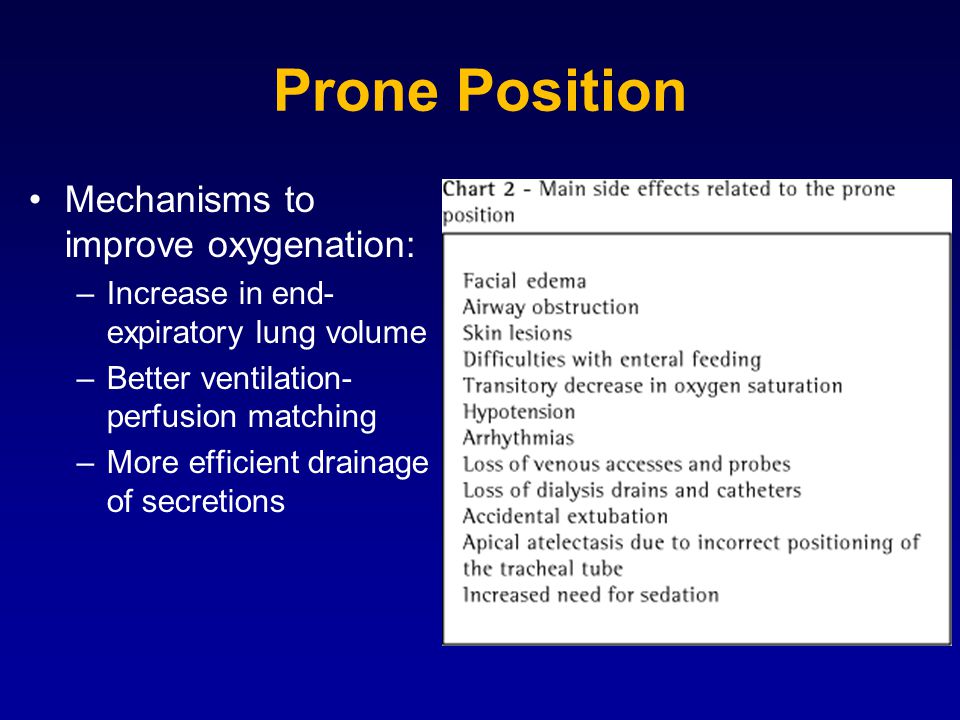 Prone Position

• Mechanisms to improve oxygenation:
– Increase in end-expiratory lung volume
– Better ventilation-perfusion matching
– More efficient drainage of secretions

Chart 2 - Main side effects related to the prone position

Facial edema
Airway obstruction
Skin lesions
Difficulties with enteral feeding
Transitory decrease in oxygen saturation
Hypotension
Arrhythmias
Loss of venous accesses and probes
Loss of dialysis drains and catheters
Accidental extubation
Apical atelectasis due to incorrect positioning of the tracheal tube
Increased need for sedation